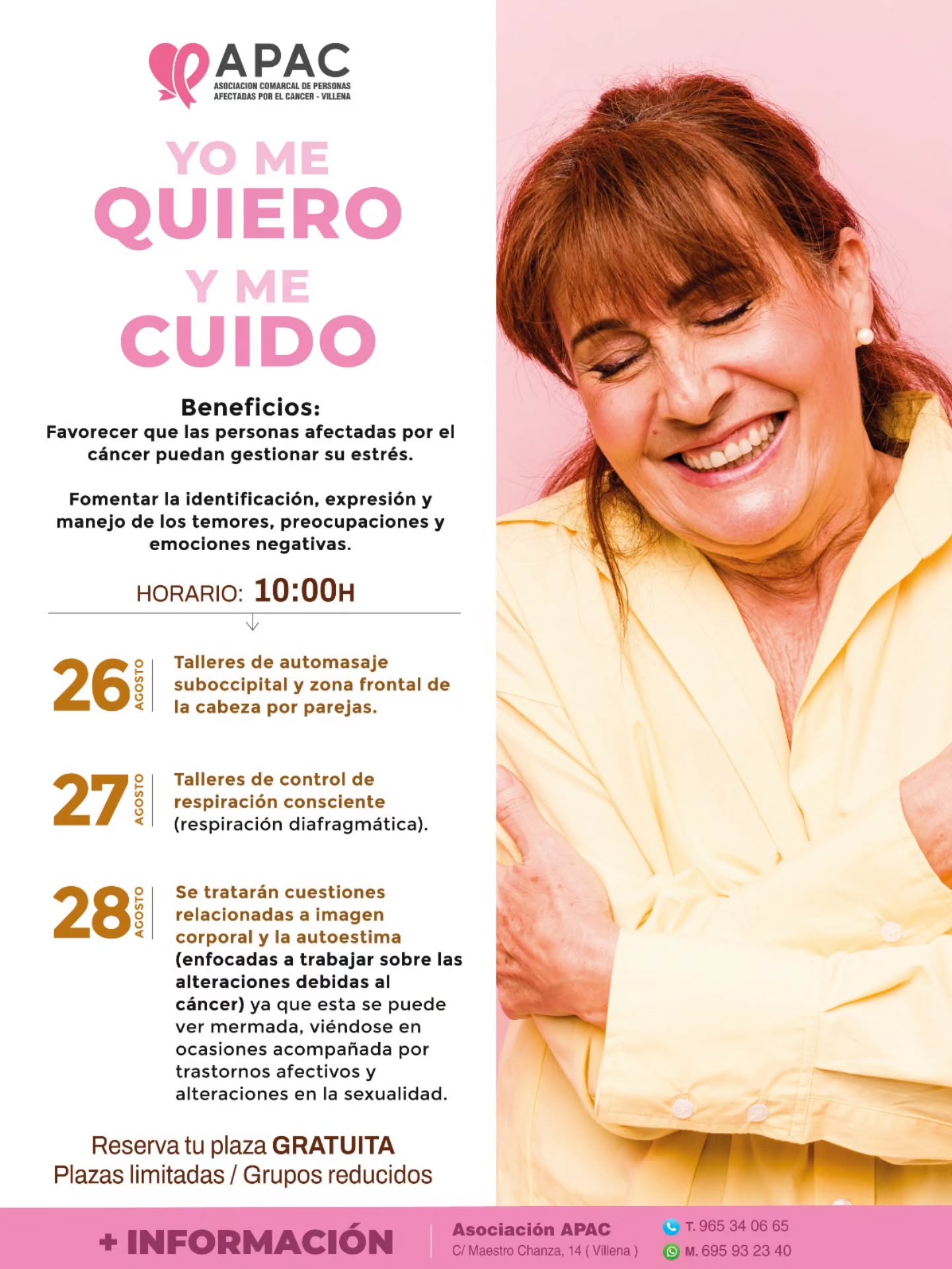 APAC
ASOCIACION COMARCAL DE PERSONAS AFECTADAS POR EL CANCER - VILLENA

YO ME
QUIERO
Y ME
CUIDO

Beneficios:
Favorecer que las personas afectadas por el cáncer puedan gestionar su estrés.

Fomentar la identificación, expresión y manejo de los temores, preocupaciones y emociones negativas.

HORARIO: 10:00H

26 AGOSTO
Talleres de automasaje suboccipital y zona frontal de la cabeza por parejas.

27 AGOSTO
Talleres de control de respiración consciente (respiración diafragmática).

28 AGOSTO
Se tratarán cuestiones relacionadas a imagen corporal y la autoestima (enfocadas a trabajar sobre las alteraciones debidas al cáncer) ya que esta se puede ver mermada, viéndose en ocasiones acompañada por trastornos afectivos y alteraciones en la sexualidad.

Reserva tu plaza GRATUITA
Plazas limitadas / Grupos reducidos

+ INFORMACIÓN
Asociación APAC
C/ Maestro Chanza, 14 ( Villena )
T. 965 34 06 65
M. 695 93 23 40